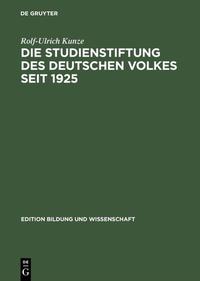 DE GRUYTER

Rolf-Ulrich Kunze

DIE STUDIENSTIFTUNG DES DEUTSCHEN VOLKES SEIT 1925

EDITION BILDUNG UND WISSENSCHAFT

DE G